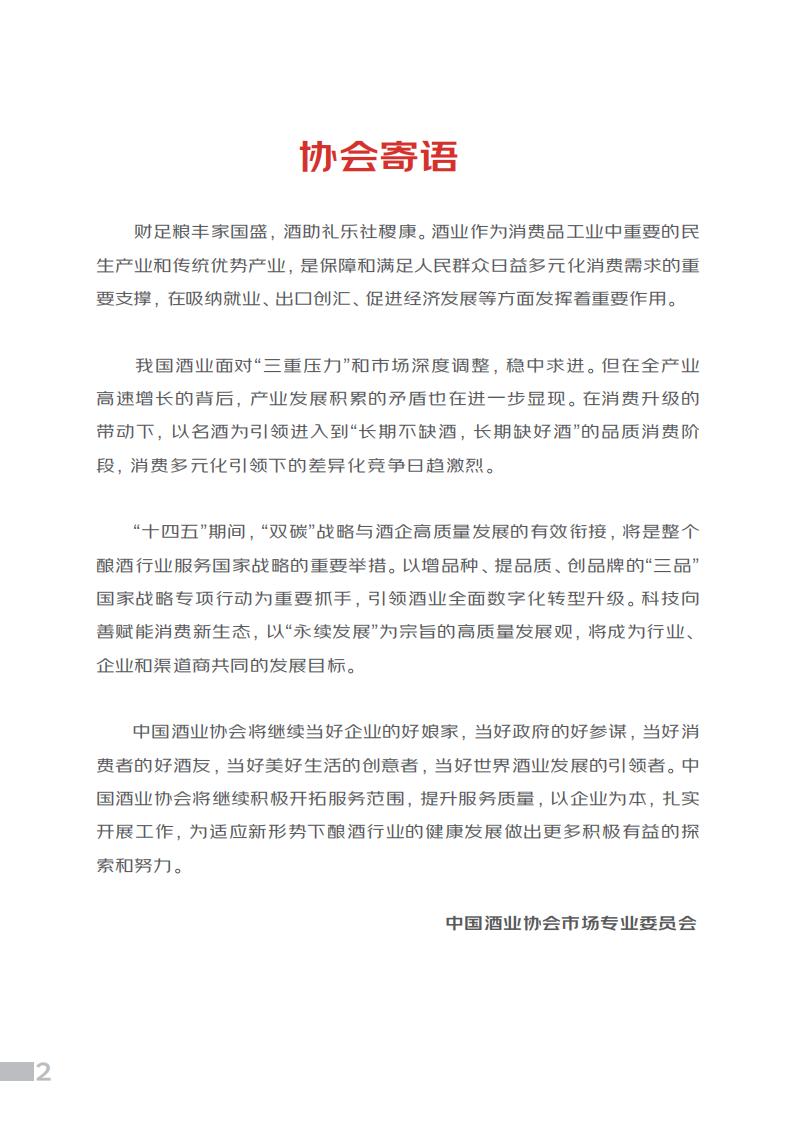 协会寄语

财足粮丰家国盛，酒助礼乐社稷康。酒业作为消费品工业中重要的民生产业和传统优势产业，是保障和满足人民群众日益多元化消费需求的重要支撑，在吸纳就业、出口创汇、促进经济发展等方面发挥着重要作用。

我国酒业面对“三重压力”和市场深度调整，稳中求进。但在全产业高速增长的背后，产业发展积累的矛盾也在进一步显现。在消费升级的带动下，以名酒为引领进入到“长期不缺酒，长期缺好酒”的品质消费阶段，消费多元化引领下的差异化竞争日趋激烈。

“十四五”期间，“双碳”战略与酒企高质量发展的有效衔接，将是整个酿酒行业服务国家战略的重要举措。以增品种、提品质、创品牌的“三品”国家战略专项行动为重要抓手，引领酒业全面数字化转型升级。科技向善赋能消费新生态，以“永续发展”为宗旨的高质量发展观，将成为行业、企业和渠道商共同的发展目标。

中国酒业协会将继续当好企业的好娘家，当好政府的好参谋，当好消费者的好酒友，当好美好生活的创意者，当好世界酒业发展的引领者。中国酒业协会将继续积极开拓服务范围，提升服务质量，以企业为本，扎实开展工作，为适应新形势下酿酒行业的健康发展做出更多积极有益的探索和努力。

中国酒业协会市场专业委员会

2